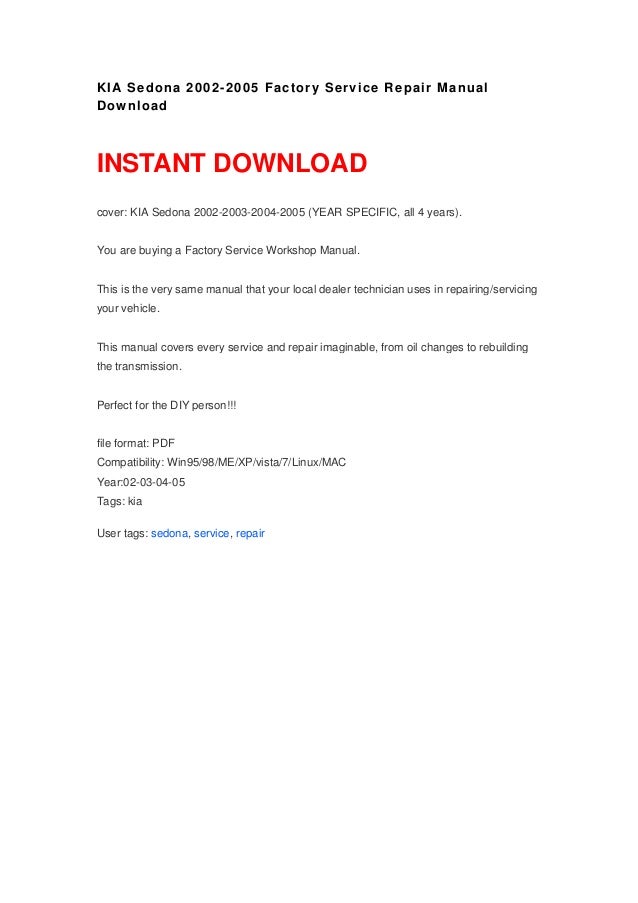 KIA Sedona 2002-2005 Factory Service Repair Manual Download

INSTANT DOWNLOAD

cover: KIA Sedona 2002-2003-2004-2005 (YEAR SPECIFIC, all 4 years).

You are buying a Factory Service Workshop Manual.

This is the very same manual that your local dealer technician uses in repairing/servicing your vehicle.

This manual covers every service and repair imaginable, from oil changes to rebuilding the transmission.

Perfect for the DIY person!!!

file format: PDF
Compatibility: Win95/98/ME/XP/vista/7/Linux/MAC
Year:02-03-04-05
Tags: kia

User tags: sedona, service, repair